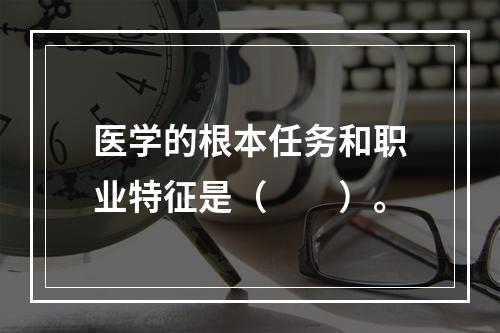 医学的根本任务和职业特征是（　　）。